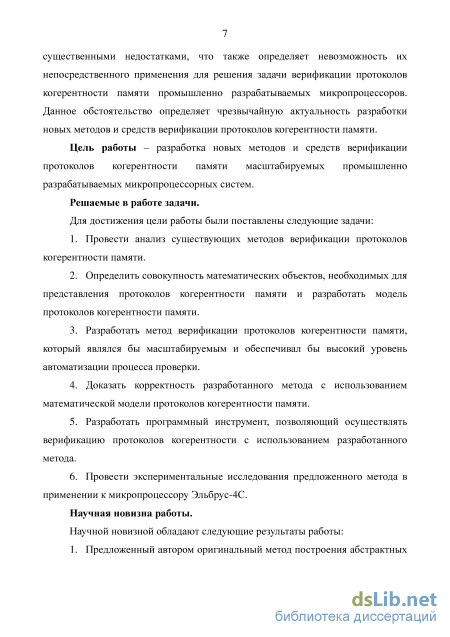 7

существенными недостатками, что также определяет невозможность их непосредственного применения для решения задачи верификации протоколов когерентности памяти промышленно разрабатываемых микропроцессоров. Данное обстоятельство определяет чрезвычайную актуальность разработки новых методов и средств верификации протоколов когерентности памяти.

Цель работы – разработка новых методов и средств верификации протоколов когерентности памяти масштабируемых промышленно разрабатываемых микропроцессорных систем.

Решаемые в работе задачи.

Для достижения цели работы были поставлены следующие задачи:

1. Провести анализ существующих методов верификации протоколов когерентности памяти.

2. Определить совокупность математических объектов, необходимых для представления протоколов когерентности памяти и разработать модель протоколов когерентности памяти.

3. Разработать метод верификации протоколов когерентности памяти, который являлся бы масштабируемым и обеспечивал бы высокий уровень автоматизации процесса проверки.

4. Доказать корректность разработанного метода с использованием математической модели протоколов когерентности памяти.

5. Разработать программный инструмент, позволяющий осуществлять верификацию протоколов когерентности с использованием разработанного метода.

6. Провести экспериментальные исследования предложенного метода в применении к микропроцессору Эльбрус-4С.

Научная новизна работы.

Научной новизной обладают следующие результаты работы:

1. Предложенный автором оригинальный метод построения абстрактных

dsLib.net
библиотека диссертаций